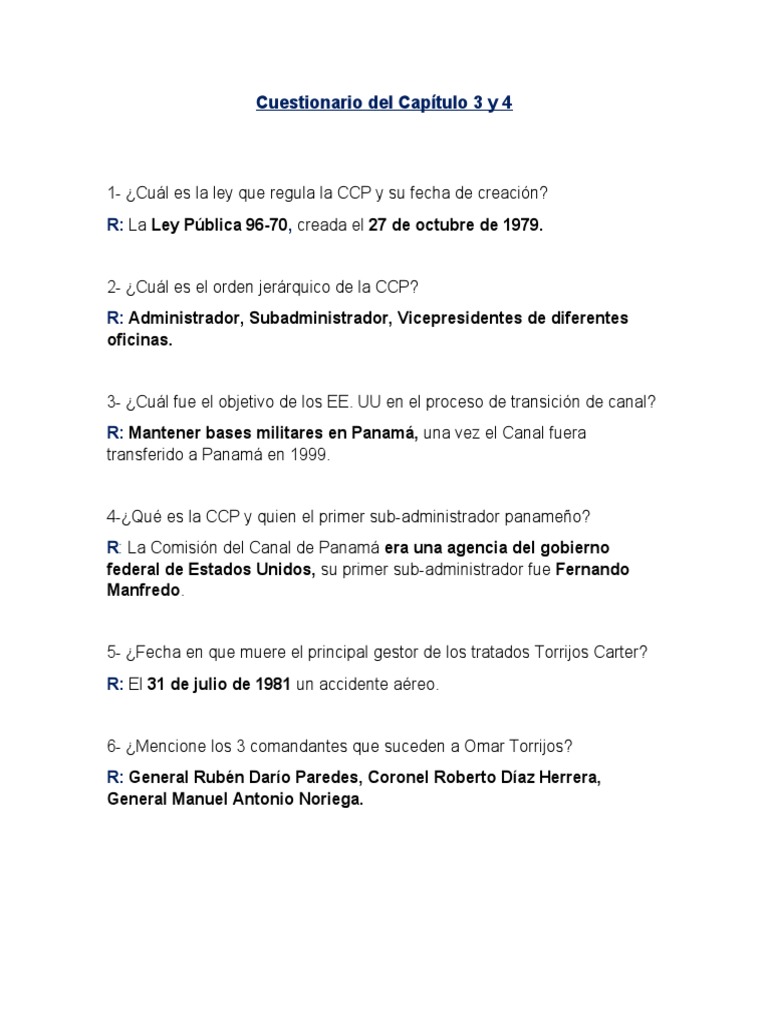 Cuestionario del Capítulo 3 y 4

1- ¿Cuál es la ley que regula la CCP y su fecha de creación?

R: La Ley Pública 96-70, creada el 27 de octubre de 1979.

2- ¿Cuál es el orden jerárquico de la CCP?

R: Administrador, Subadministrador, Vicepresidentes de diferentes oficinas.

3- ¿Cuál fue el objetivo de los EE. UU en el proceso de transición de canal?

R: Mantener bases militares en Panamá, una vez el Canal fuera transferido a Panamá en 1999.

4-¿Qué es la CCP y quien el primer sub-administrador panameño?

R: La Comisión del Canal de Panamá era una agencia del gobierno federal de Estados Unidos, su primer sub-administrador fue Fernando Manfredo.

5- ¿Fecha en que muere el principal gestor de los tratados Torrijos Carter?

R: El 31 de julio de 1981 un accidente aéreo.

6- ¿Mencione los 3 comandantes que suceden a Omar Torrijos?

R: General Rubén Darío Paredes, Coronel Roberto Díaz Herrera, General Manuel Antonio Noriega.